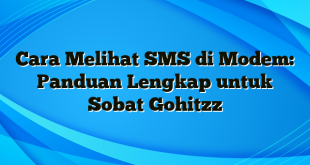 Cara Melihat SMS di Modem: Panduan Lengkap untuk Sobat Gohitzz